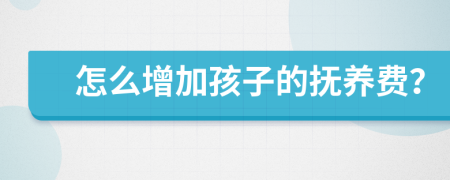 怎么增加孩子的抚养费?